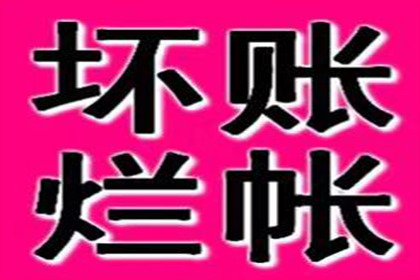 坏账
烂帐